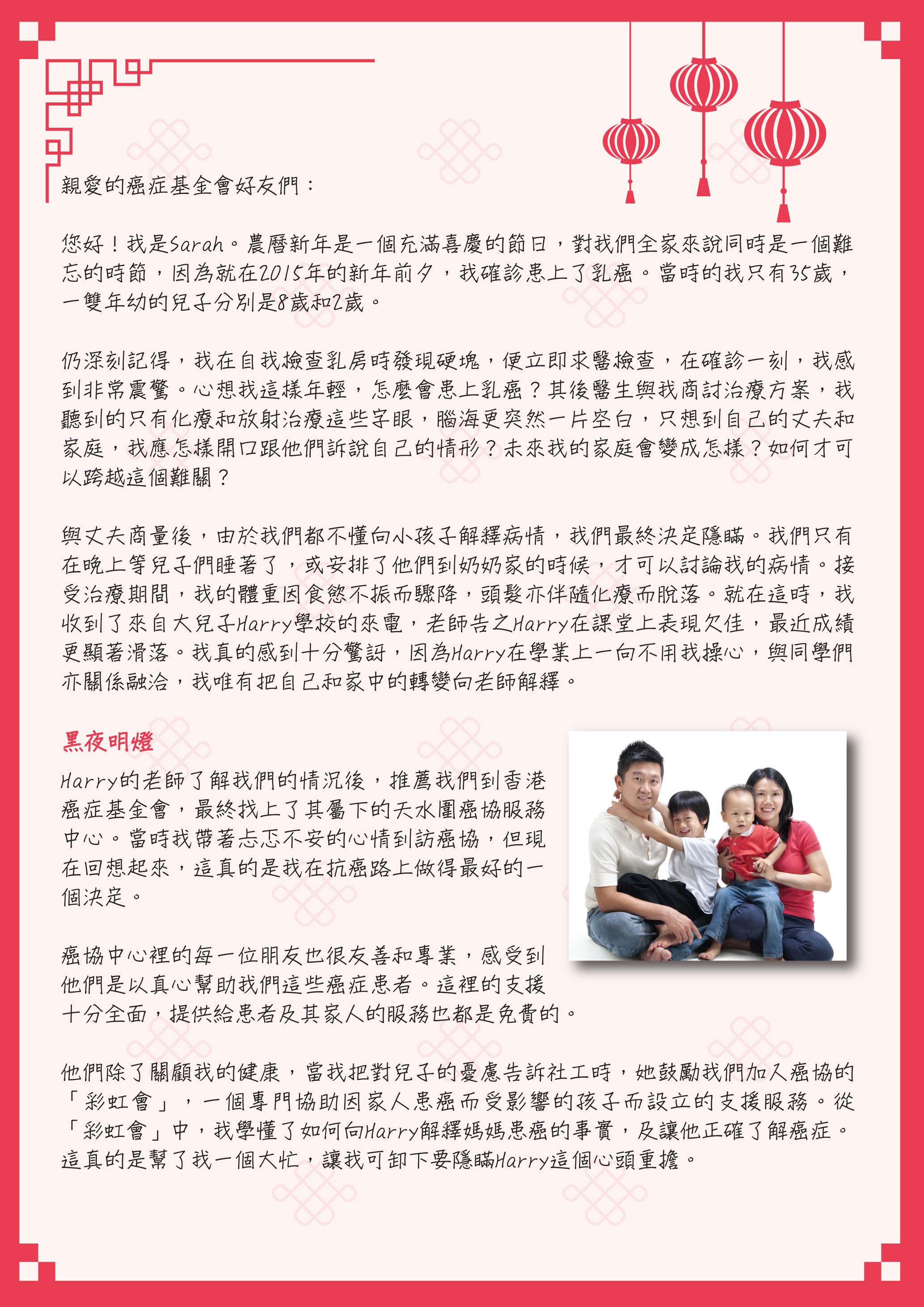 親愛的癌症基金會好友們：

您好！我是Sarah。農曆新年是一個充滿喜慶的節日，對我們全家來說同時是一個難忘的時節，因為就在2015年的新年前夕，我確診患上了乳癌。當時的我只有35歲，一雙年幼的兒子分別是8歲和2歲。

仍深刻記得，我在自我檢查乳房時發現硬塊，便立即求醫檢查，在確診一刻，我感到非常震驚。心想我這樣年輕，怎麼會患上乳癌？其後醫生與我商討治療方案，我聽到的只有化療和放射治療這些字眼，腦海更突然一片空白，只想到自己的丈夫和家庭，我應怎樣開口跟他們訴說自己的情形？未來我的家庭會變成怎樣？如何才可以跨越這個難關？

與丈夫商量後，由於我們都不懂向小孩子解釋病情，我們最終決定隱瞞。我們只有在晚上等兒子們睡著了，或安排了他們到奶奶家的時候，才可以討論我的病情。接受治療期間，我的體重因食慾不振而驟降，頭髮亦伴隨化療而脫落。就在這時，我收到了來自大兒子Harry學校的來電，老師告之Harry在課堂上表現欠佳，最近成績更顯著滑落。我真的感到十分驚訝，因為Harry在學業上一向不用我操心，與同學們亦關係融洽，我唯有把自己和家中的轉變向老師解釋。

黑夜明燈

Harry的老師了解我們的情況後，推薦我們到香港癌症基金會，最終找上了其屬下的天水圍癌協服務中心。當時我帶著忐忑不安的心情到訪癌協，但現在回想起來，這真的是我在抗癌路上做得最好的一個決定。

癌協中心裡的每一位朋友也很友善和專業，感受到他們是以真心幫助我們這些癌症患者。這裡的支援十分全面，提供給患者及其家人的服務也都是免費的。

他們除了關顧我的健康，當我把對兒子的憂慮告訴社工時，她鼓勵我們加入癌協的「彩虹會」，一個專門協助因家人患癌而受影響的孩子而設立的支援服務。從「彩虹會」中，我學懂了如何向Harry解釋媽媽患癌的事實，及讓他正確了解癌症。這真的是幫了我一個大忙，讓我可卸下要隱瞞Harry這個心頭重擔。